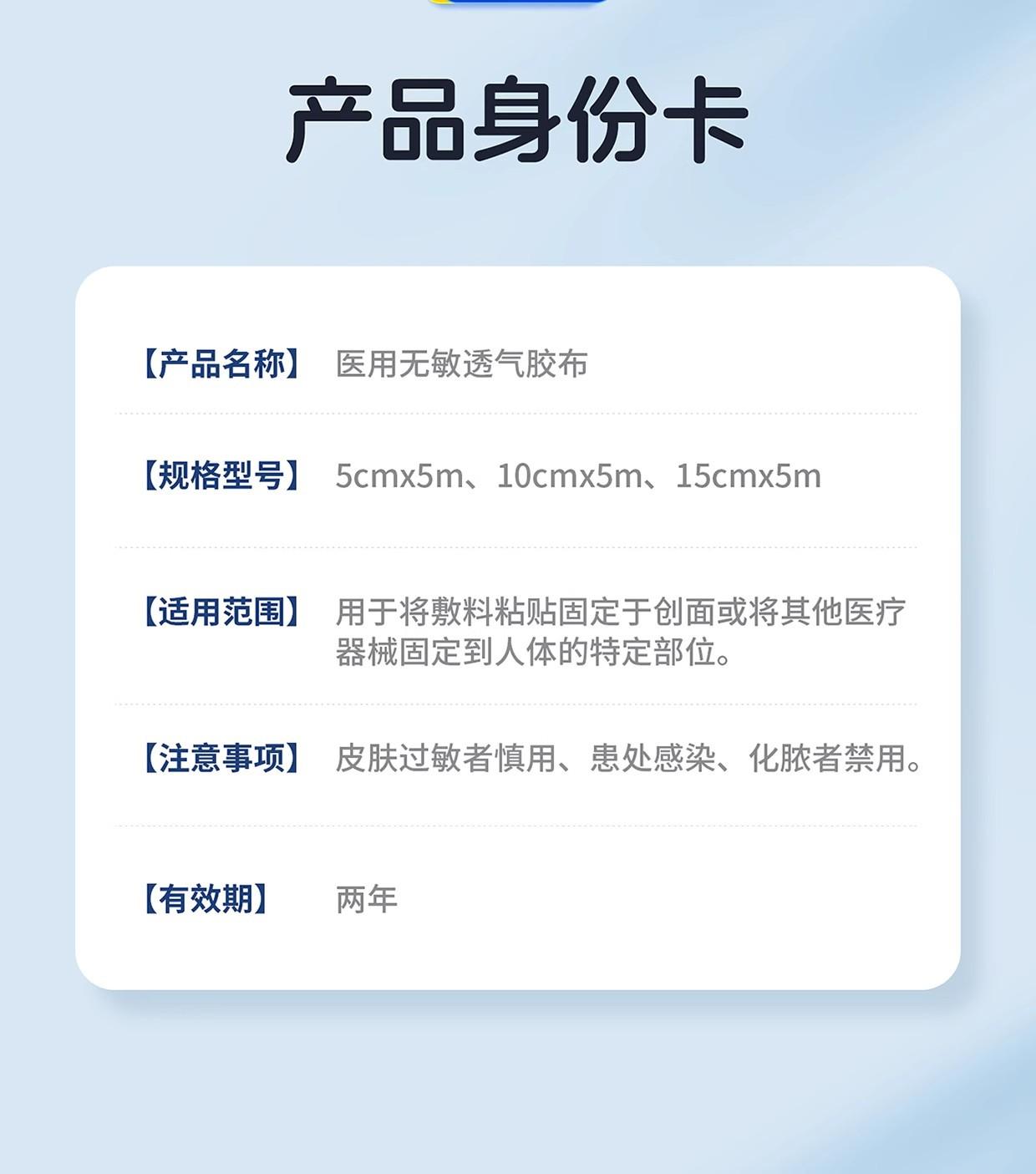 产品身份卡

【产品名称】 医用无敏透气胶布

【规格型号】 5cmx5m、10cmx5m、15cmx5m

【适用范围】 用于将敷料粘贴固定于创面或将其他医疗器械固定到人体的特定部位。

【注意事项】 皮肤过敏者慎用、患处感染、化脓者禁用。

【有效期】 两年